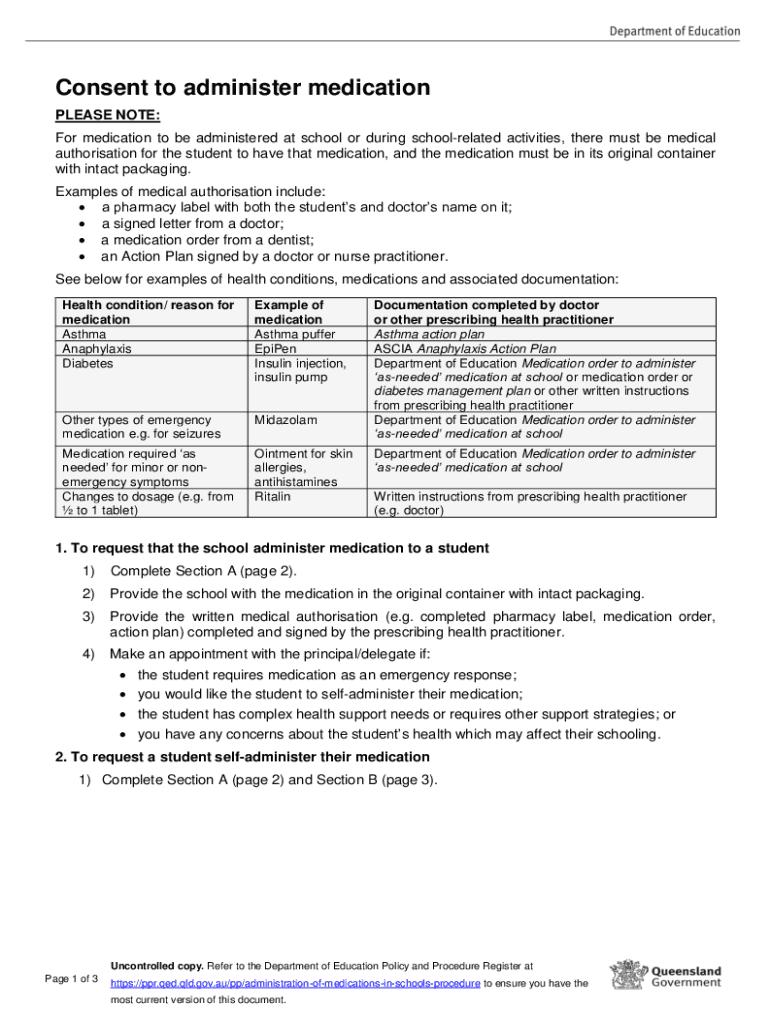 Department of Education

Consent to administer medication

PLEASE NOTE:

For medication to be administered at school or during school-related activities, there must be medical authorisation for the student to have that medication, and the medication must be in its original container with intact packaging.

Examples of medical authorisation include:
• a pharmacy label with both the student's and doctor's name on it;
• a signed letter from a doctor;
• a medication order from a dentist;
• an Action Plan signed by a doctor or nurse practitioner.

See below for examples of health conditions, medications and associated documentation:

| Health condition/ reason for medication | Example of medication | Documentation completed by doctor or other prescribing health practitioner |
|---|---|---|
| Asthma | Asthma puffer | Asthma action plan |
| Anaphylaxis | EpiPen | ASCIA Anaphylaxis Action Plan |
| Diabetes | Insulin injection, insulin pump | Department of Education Medication order to administer 'as-needed' medication at school or medication order or diabetes management plan or other written instructions from prescribing health practitioner |
| Other types of emergency medication e.g. for seizures | Midazolam | Department of Education Medication order to administer 'as-needed' medication at school |
| Medication required 'as needed' for minor or non-emergency symptoms | Ointment for skin allergies, antihistamines | Department of Education Medication order to administer 'as-needed' medication at school |
| Changes to dosage (e.g. from ½ to 1 tablet) | Ritalin | Written instructions from prescribing health practitioner (e.g. doctor) |

1. To request that the school administer medication to a student

1) Complete Section A (page 2).

2) Provide the school with the medication in the original container with intact packaging.

3) Provide the written medical authorisation (e.g. completed pharmacy label, medication order, action plan) completed and signed by the prescribing health practitioner.

4) Make an appointment with the principal/delegate if:
• the student requires medication as an emergency response;
• you would like the student to self-administer their medication;
• the student has complex health support needs or requires other support strategies; or
• you have any concerns about the student's health which may affect their schooling.

2. To request a student self-administer their medication

1) Complete Section A (page 2) and Section B (page 3).

Page 1 of 3

Uncontrolled copy. Refer to the Department of Education Policy and Procedure Register at https://ppr.qed.qld.gov.au/pp/administration-of-medications-in-schools-procedure to ensure you have the most current version of this document.

Queensland Government